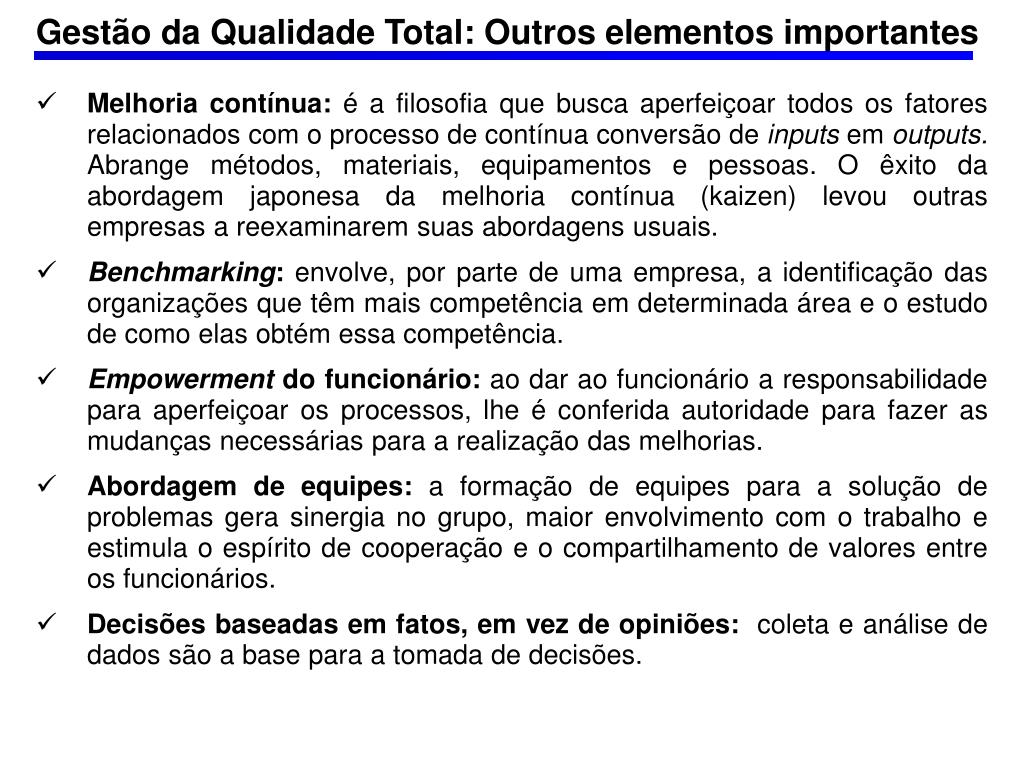 Gestão da Qualidade Total: Outros elementos importantes

✓ Melhoria contínua: é a filosofia que busca aperfeiçoar todos os fatores relacionados com o processo de contínua conversão de inputs em outputs. Abrange métodos, materiais, equipamentos e pessoas. O êxito da abordagem japonesa da melhoria contínua (kaizen) levou outras empresas a reexaminarem suas abordagens usuais.

✓ Benchmarking: envolve, por parte de uma empresa, a identificação das organizações que têm mais competência em determinada área e o estudo de como elas obtém essa competência.

✓ Empowerment do funcionário: ao dar ao funcionário a responsabilidade para aperfeiçoar os processos, lhe é conferida autoridade para fazer as mudanças necessárias para a realização das melhorias.

✓ Abordagem de equipes: a formação de equipes para a solução de problemas gera sinergia no grupo, maior envolvimento com o trabalho e estimula o espírito de cooperação e o compartilhamento de valores entre os funcionários.

✓ Decisões baseadas em fatos, em vez de opiniões: coleta e análise de dados são a base para a tomada de decisões.